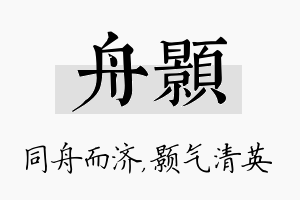 舟颢

同舟而济,颢气清英